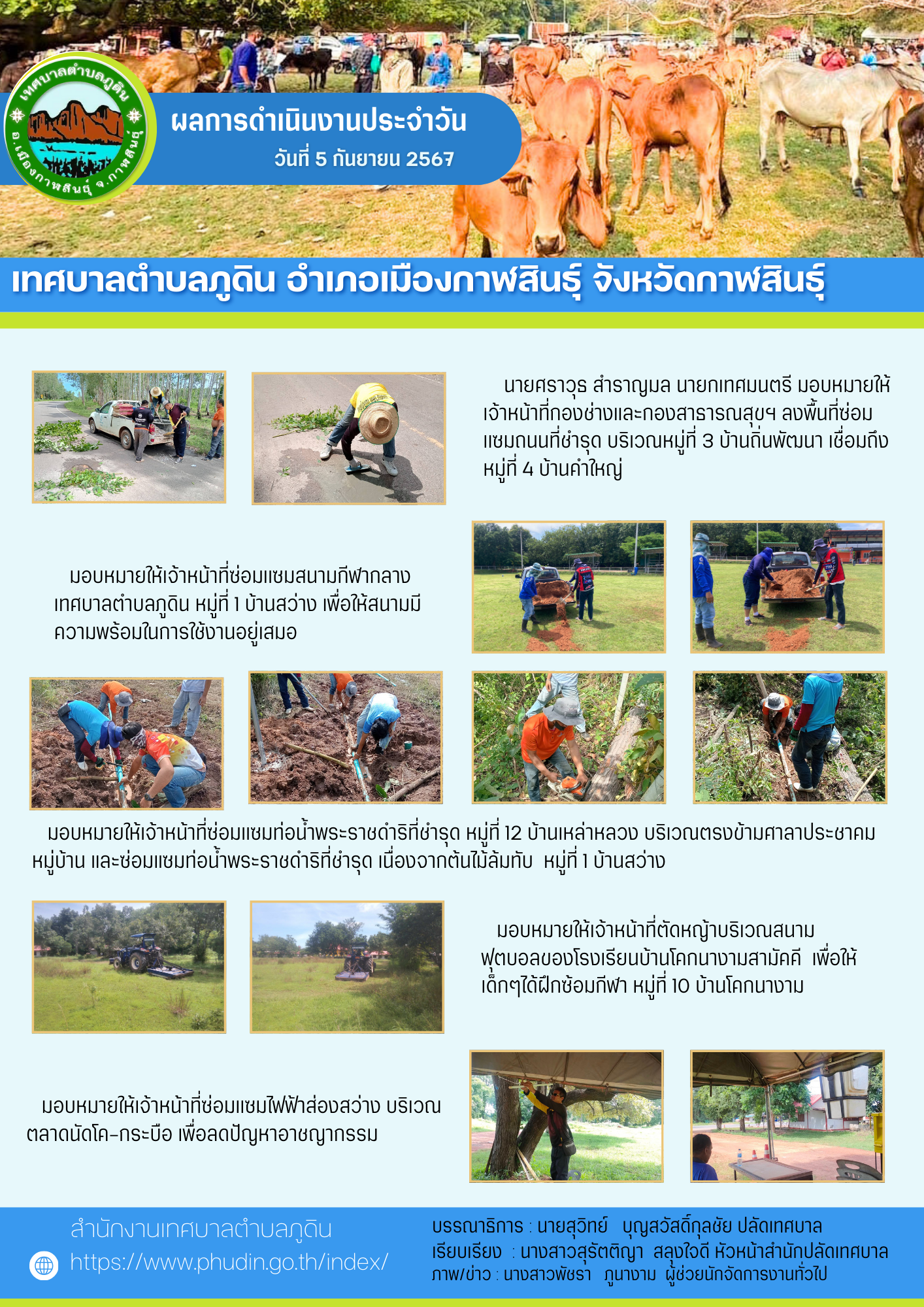 เทศบาลตำบลภูดิน อ.เมืองกาฬสินธุ์ จ.กาฬสินธุ์

ผลการดำเนินงานประจำวัน
วันที่ 5 กันยายน 2567

เทศบาลตำบลภูดิน อำเภอเมืองกาฬสินธุ์ จังหวัดกาฬสินธุ์

นายศราวุธ สำราญมล นายกเทศมนตรี มอบหมายให้เจ้าหน้าที่กองช่างและกองสาธารณสุขฯ ลงพื้นที่ซ่อมแซมถนนที่ชำรุด บริเวณหมู่ที่ 3 บ้านถิ่นพัฒนา เชื่อมถึงหมู่ที่ 4 บ้านคำใหญ่

มอบหมายให้เจ้าหน้าที่ซ่อมแซมสนามกีฬากลางเทศบาลตำบลภูดิน หมู่ที่ 1 บ้านสว่าง เพื่อให้สนามมีความพร้อมในการใช้งานอยู่เสมอ

มอบหมายให้เจ้าหน้าที่ซ่อมแซมท่อน้ำพระราชดำริที่ชำรุด หมู่ที่ 12 บ้านเหล่าหลวง บริเวณตรงข้ามศาลาประชาคมหมู่บ้าน และซ่อมแซมท่อน้ำพระราชดำริที่ชำรุด เนื่องจากต้นไม้ล้มทับ หมู่ที่ 1 บ้านสว่าง

มอบหมายให้เจ้าหน้าที่ตัดหญ้าบริเวณสนามฟุตบอลของโรงเรียนบ้านโคกนางามสามัคคี เพื่อให้เด็กๆได้ฝึกซ้อมกีฬา หมู่ที่ 10 บ้านโคกนางาม

มอบหมายให้เจ้าหน้าที่ซ่อมแซมไฟฟ้าส่องสว่าง บริเวณตลาดนัดโค-กระบือ เพื่อลดปัญหาอาชญากรรม

สำนักงานเทศบาลตำบลภูดิน
https://www.phudin.go.th/index/

บรรณาธิการ : นายสุวิทย์ บุญสวัสดิ์กุลชัย ปลัดเทศบาล
เรียบเรียง : นางสาวสุรัตติญา สลุงใจดี หัวหน้าสำนักปลัดเทศบาล
ภาพ/ข่าว : นางสาวพัชรา ภูนางาม ผู้ช่วยนักจัดการงานทั่วไป